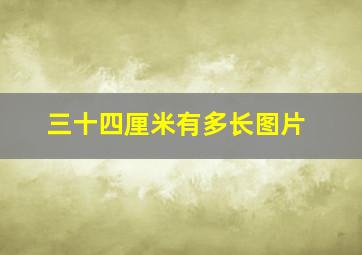 三十四厘米有多长图片